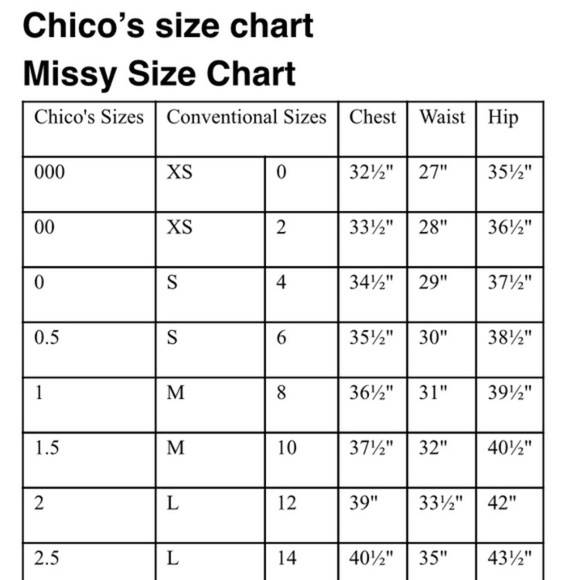 Chico's size chart

Missy Size Chart

| Chico's Sizes | Conventional Sizes | | Chest | Waist | Hip |
|---|---|---|---|---|---|
| 000 | XS | 0 | 32½" | 27" | 35½" |
| 00 | XS | 2 | 33½" | 28" | 36½" |
| 0 | S | 4 | 34½" | 29" | 37½" |
| 0.5 | S | 6 | 35½" | 30" | 38½" |
| 1 | M | 8 | 36½" | 31" | 39½" |
| 1.5 | M | 10 | 37½" | 32" | 40½" |
| 2 | L | 12 | 39" | 33½" | 42" |
| 2.5 | L | 14 | 40½" | 35" | 43½" |